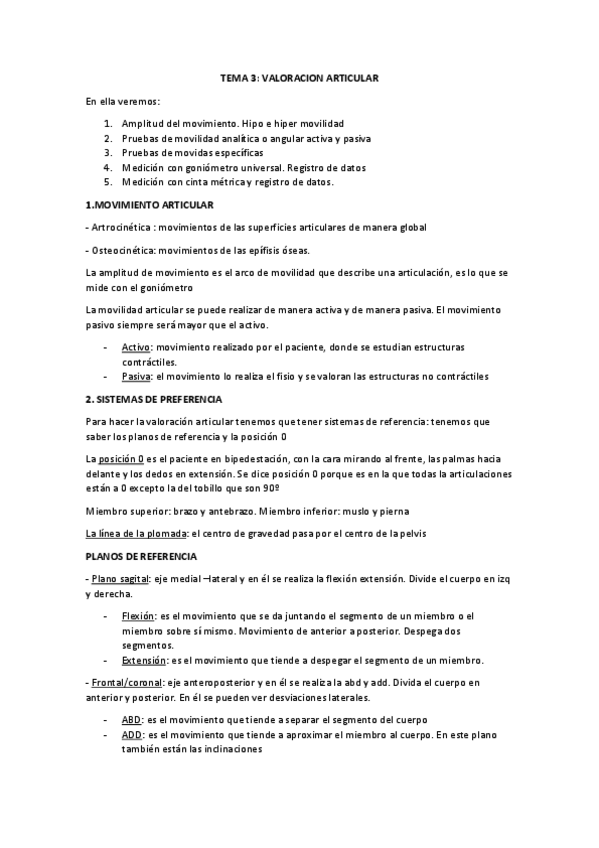 TEMA 3: VALORACION ARTICULAR

En ella veremos:

1. Amplitud del movimiento. Hipo e hiper movilidad
2. Pruebas de movilidad analítica o angular activa y pasiva
3. Pruebas de movidas específicas
4. Medición con goniómetro universal. Registro de datos
5. Medición con cinta métrica y registro de datos.

1.MOVIMIENTO ARTICULAR

- Artrocinética : movimientos de las superficies articulares de manera global

- Osteocinética: movimientos de las epífisis óseas.

La amplitud de movimiento es el arco de movilidad que describe una articulación, es lo que se mide con el goniómetro

La movilidad articular se puede realizar de manera activa y de manera pasiva. El movimiento pasivo siempre será mayor que el activo.

- Activo: movimiento realizado por el paciente, donde se estudian estructuras contráctiles.
- Pasiva: el movimiento lo realiza el fisio y se valoran las estructuras no contráctiles

2. SISTEMAS DE PREFERENCIA

Para hacer la valoración articular tenemos que tener sistemas de referencia: tenemos que saber los planos de referencia y la posición 0

La posición 0 es el paciente en bipedestación, con la cara mirando al frente, las palmas hacia delante y los dedos en extensión. Se dice posición 0 porque es en la que todas la articulaciones están a 0 excepto la del tobillo que son 90º

Miembro superior: brazo y antebrazo. Miembro inferior: muslo y pierna

La línea de la plomada: el centro de gravedad pasa por el centro de la pelvis

PLANOS DE REFERENCIA

- Plano sagital: eje medial –lateral y en él se realiza la flexión extensión. Divide el cuerpo en izq y derecha.

- Flexión: es el movimiento que se da juntando el segmento de un miembro o el miembro sobre sí mismo. Movimiento de anterior a posterior. Despega dos segmentos.
- Extensión: es el movimiento que tiende a despegar el segmento de un miembro.

- Frontal/coronal: eje anteroposterior y en él se realiza la abd y add. Divida el cuerpo en anterior y posterior. En él se pueden ver desviaciones laterales.

- ABD: es el movimiento que tiende a separar el segmento del cuerpo
- ADD: es el movimiento que tiende a aproximar el miembro al cuerpo. En este plano también están las inclinaciones